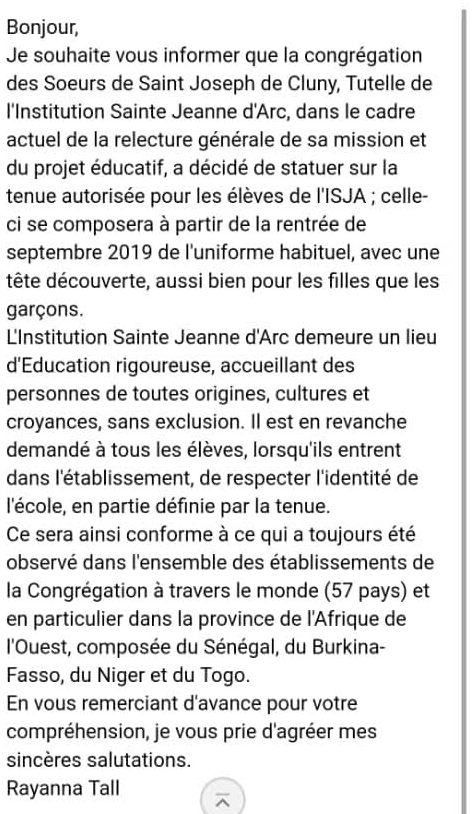 Bonjour,
Je souhaite vous informer que la congrégation des Soeurs de Saint Joseph de Cluny, Tutelle de l'Institution Sainte Jeanne d'Arc, dans le cadre actuel de la relecture générale de sa mission et du projet éducatif, a décidé de statuer sur la tenue autorisée pour les élèves de l'ISJA ; celle-ci se composera à partir de la rentrée de septembre 2019 de l'uniforme habituel, avec une tête découverte, aussi bien pour les filles que les garçons.
L'Institution Sainte Jeanne d'Arc demeure un lieu d'Education rigoureuse, accueillant des personnes de toutes origines, cultures et croyances, sans exclusion. Il est en revanche demandé à tous les élèves, lorsqu'ils entrent dans l'établissement, de respecter l'identité de l'école, en partie définie par la tenue.
Ce sera ainsi conforme à ce qui a toujours été observé dans l'ensemble des établissements de la Congrégation à travers le monde (57 pays) et en particulier dans la province de l'Afrique de l'Ouest, composée du Sénégal, du Burkina-Fasso, du Niger et du Togo.
En vous remerciant d'avance pour votre compréhension, je vous prie d'agréer mes sincères salutations.
Rayanna Tall